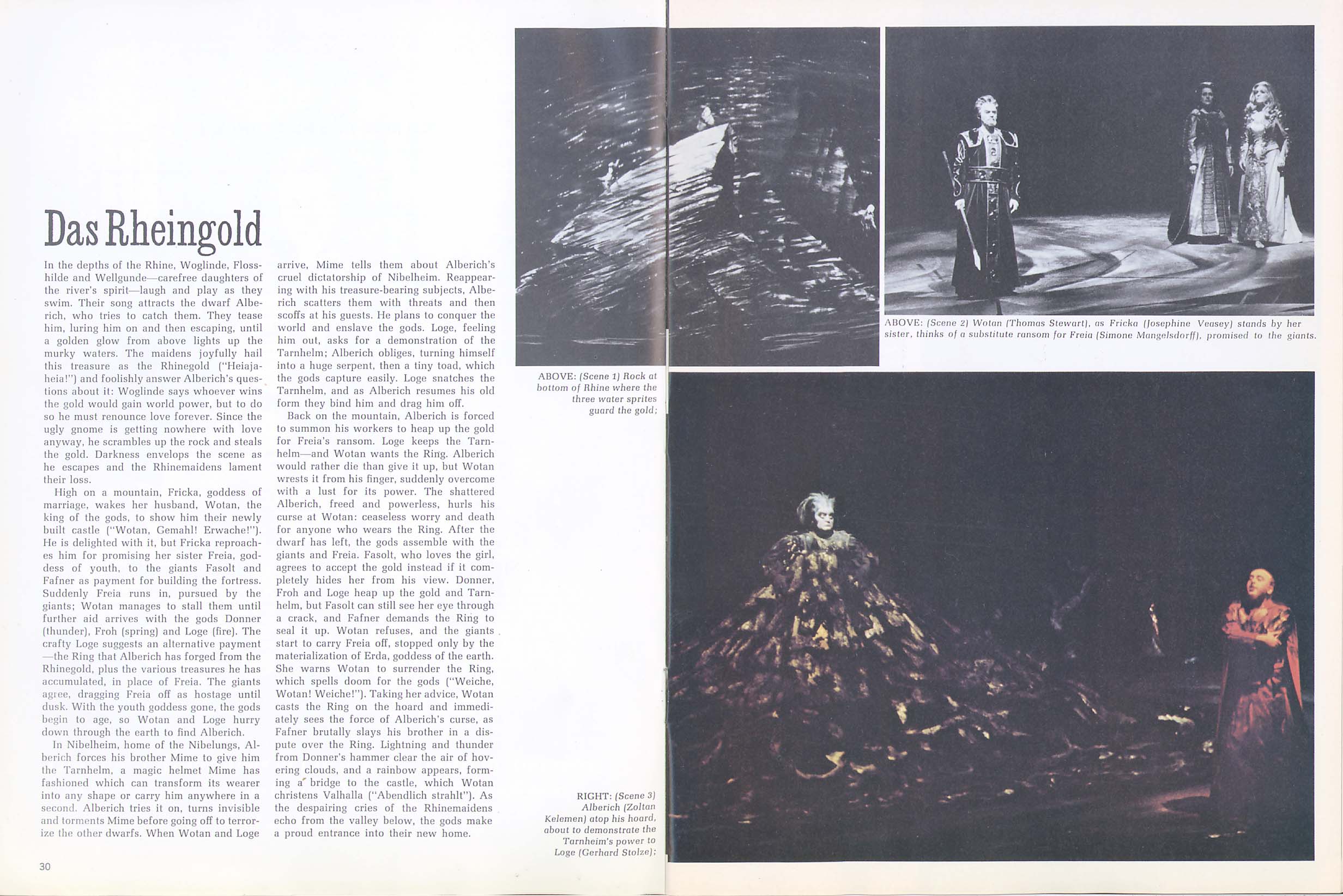 Das Rheingold

In the depths of the Rhine, Woglinde, Flosshilde and Wellgunde—carefree daughters of the river's spirit—laugh and play as they swim. Their song attracts the dwarf Alberich, who tries to catch them. They tease him, luring him on and then escaping, until a golden glow from above lights up the murky waters. The maidens joyfully hail this treasure as the Rhinegold ("Heiajaheia!") and foolishly answer Alberich's questions about it: Woglinde says whoever wins the gold would gain world power, but to do so he must renounce love forever. Since the ugly gnome is getting nowhere with love anyway, he scrambles up the rock and steals the gold. Darkness envelops the scene as he escapes and the Rhinemaidens lament their loss.

High on a mountain, Fricka, goddess of marriage, wakes her husband, Wotan, the king of the gods, to show him their newly built castle ("Wotan, Gemahl! Erwache!"). He is delighted with it, but Fricka reproaches him for promising her sister Freia, goddess of youth, to the giants Fasolt and Fafner as payment for building the fortress. Suddenly Freia runs in, pursued by the giants; Wotan manages to stall them until further aid arrives with the gods Donner (thunder), Froh (spring) and Loge (fire). The crafty Loge suggests an alternative payment—the Ring that Alberich has forged from the Rhinegold, plus the various treasures he has accumulated, in place of Freia. The giants agree, dragging Freia off as hostage until dusk. With the youth goddess gone, the gods begin to age, so Wotan and Loge hurry down through the earth to find Alberich.

In Nibelheim, home of the Nibelungs, Alberich forces his brother Mime to give him the Tarnhelm, a magic helmet Mime has fashioned which can transform its wearer into any shape or carry him anywhere in a second. Alberich tries it on, turns invisible and torments Mime before going off to terrorize the other dwarfs. When Wotan and Loge arrive, Mime tells them about Alberich's cruel dictatorship of Nibelheim. Reappearing with his treasure-bearing subjects, Alberich scatters them with threats and then scoffs at his guests. He plans to conquer the world and enslave the gods. Loge, feeling him out, asks for a demonstration of the Tarnhelm; Alberich obliges, turning himself into a huge serpent, then a tiny toad, which the gods capture easily. Loge snatches the Tarnhelm, and as Alberich resumes his old form they bind him and drag him off.

Back on the mountain, Alberich is forced to summon his workers to heap up the gold for Freia's ransom. Loge keeps the Tarnhelm—and Wotan wants the Ring. Alberich would rather die than give it up, but Wotan wrests it from his finger, suddenly overcome with a lust for its power. The shattered Alberich, freed and powerless, hurls his curse at Wotan: ceaseless worry and death for anyone who wears the Ring. After the dwarf has left, the gods assemble with the giants and Freia. Fasolt, who loves the girl, agrees to accept the gold instead if it completely hides her from his view. Donner, Froh and Loge heap up the gold and Tarnhelm, but Fasolt can still see her eye through a crack, and Fafner demands the Ring to seal it up. Wotan refuses, and the giants start to carry Freia off, stopped only by the materialization of Erda, goddess of the earth. She warns Wotan to surrender the Ring, which spells doom for the gods ("Weiche, Wotan! Weiche!"). Taking her advice, Wotan casts the Ring on the hoard and immediately sees the force of Alberich's curse, as Fafner brutally slays his brother in a dispute over the Ring. Lightning and thunder from Donner's hammer clear the air of hovering clouds, and a rainbow appears, forming a bridge to the castle, which Wotan christens Valhalla ("Abendlich strahlt"). As the despairing cries of the Rhinemaidens echo from the valley below, the gods make a proud entrance into their new home.

30

ABOVE: (Scene 1) Rock at bottom of Rhine where the three water sprites guard the gold;

ABOVE: (Scene 2) Wotan (Thomas Stewart), as Fricka (Josephine Veasey) stands by her sister, thinks of a substitute ransom for Freia (Simone Mangelsdorff), promised to the giants.

RIGHT: (Scene 3) Alberich (Zoltan Kelemen) atop his hoard, about to demonstrate the Tarnheim's power to Loge (Gerhard Stolze);